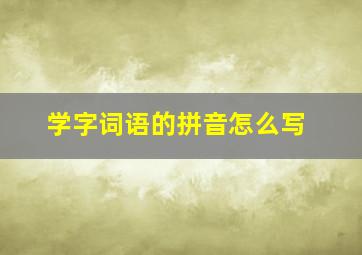 学字词语的拼音怎么写